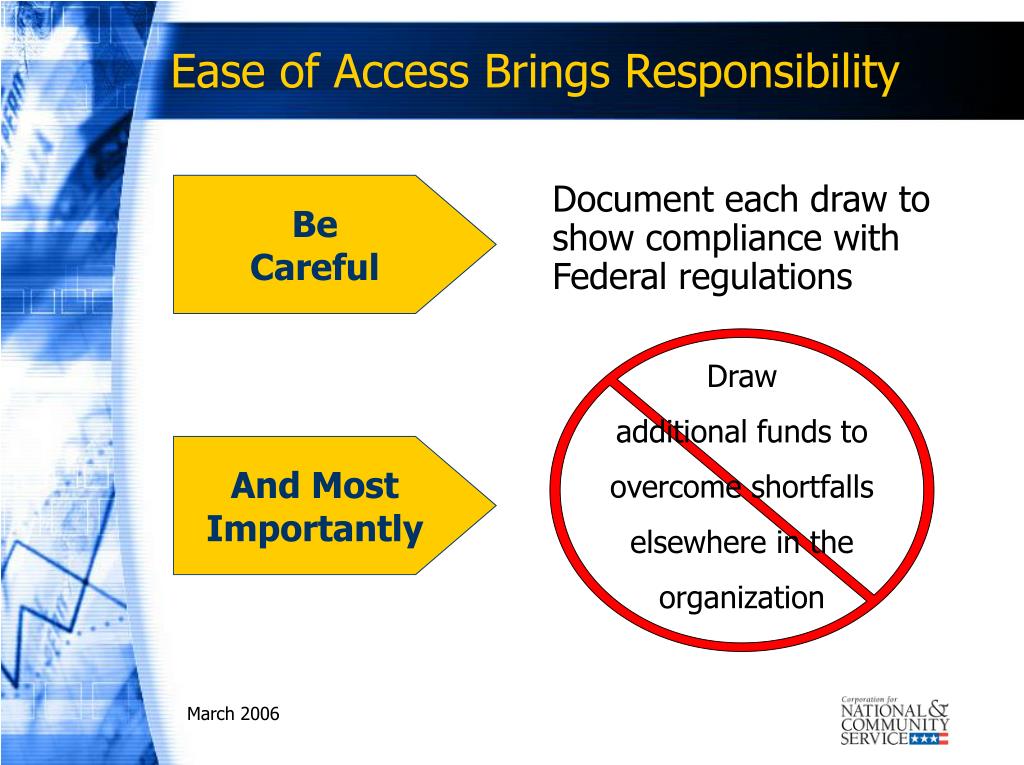 Ease of Access Brings Responsibility

Be Careful

Document each draw to show compliance with Federal regulations

And Most Importantly

Draw
additional funds to
overcome shortfalls
elsewhere in the
organization

March 2006

Corporation for NATIONAL & COMMUNITY SERVICE